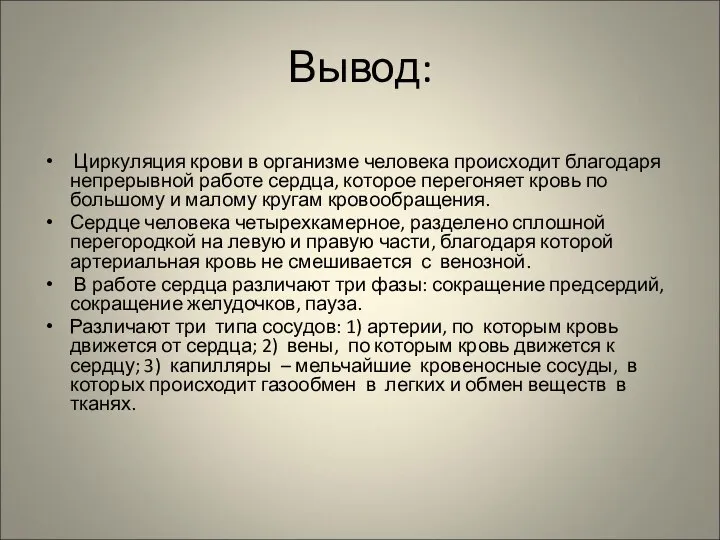 Вывод:

• Циркуляция крови в организме человека происходит благодаря непрерывной работе сердца, которое перегоняет кровь по большому и малому кругам кровообращения.
• Сердце человека четырехкамерное, разделено сплошной перегородкой на левую и правую части, благодаря которой артериальная кровь не смешивается с венозной.
• В работе сердца различают три фазы: сокращение предсердий, сокращение желудочков, пауза.
• Различают три типа сосудов: 1) артерии, по которым кровь движется от сердца; 2) вены, по которым кровь движется к сердцу; 3) капилляры – мельчайшие кровеносные сосуды, в которых происходит газообмен в легких и обмен веществ в тканях.